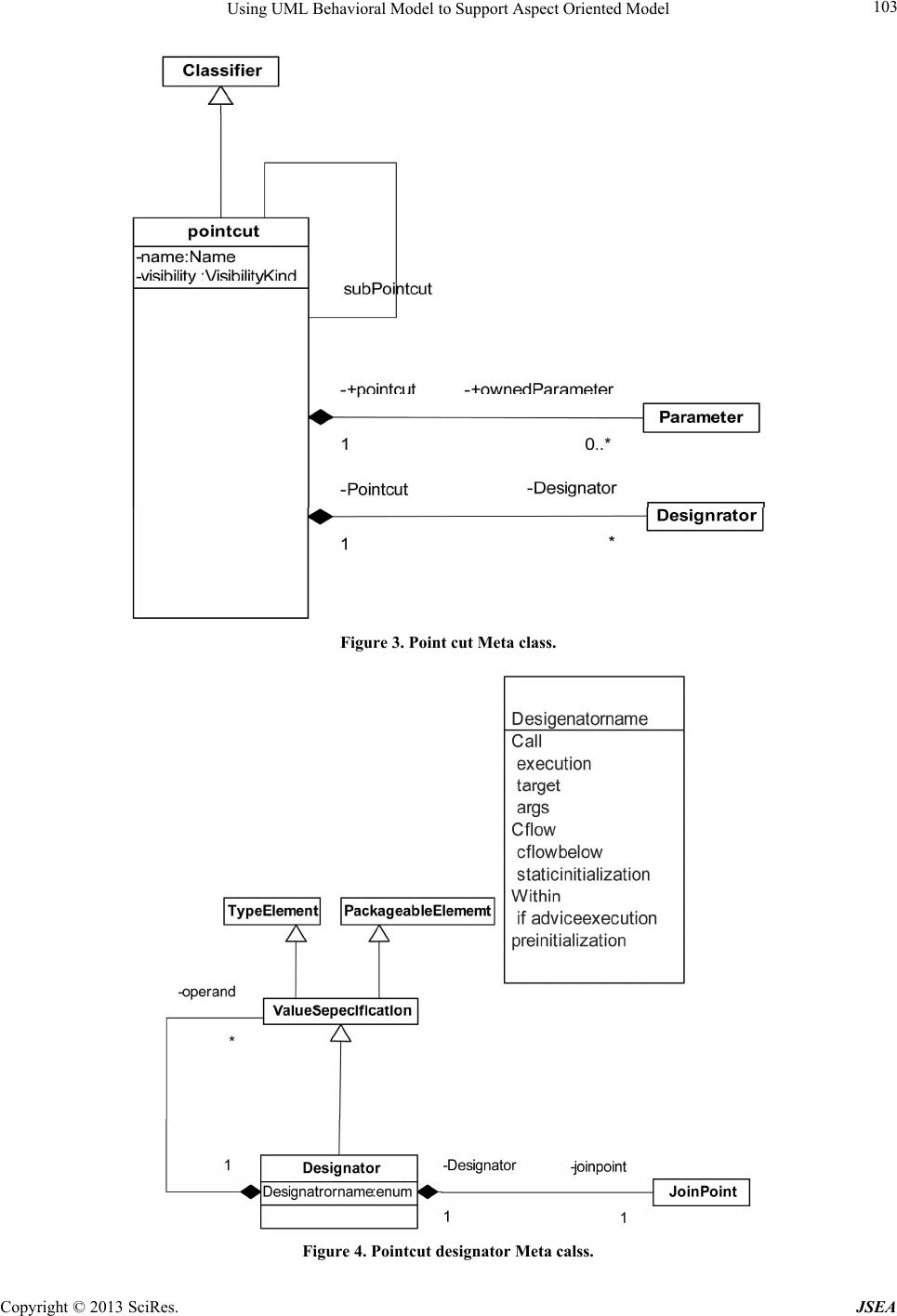 Using UML Behavioral Model to Support Aspect Oriented Model

103

Classifier

pointcut

-name:Name
-visibility :VisibilityKind

subPointcut

-+pointcut

-+ownedParameter

Parameter

1

0..*

-Pointcut

-Designator

Designrator

1

*

Figure 3. Point cut Meta class.

Desigenatorname
Call
execution
target
args
Cflow
cflowbelow
staticinitialization
Within
if adviceexecution
preinitialization

TypeElement

PackageableElememt

-operand

ValueSepecification

*

1

Designator

Designatrorname:enum

-Designator

-joinpoint

JoinPoint

1

1

Figure 4. Pointcut designator Meta calss.

Copyright © 2013 SciRes.

JSEA